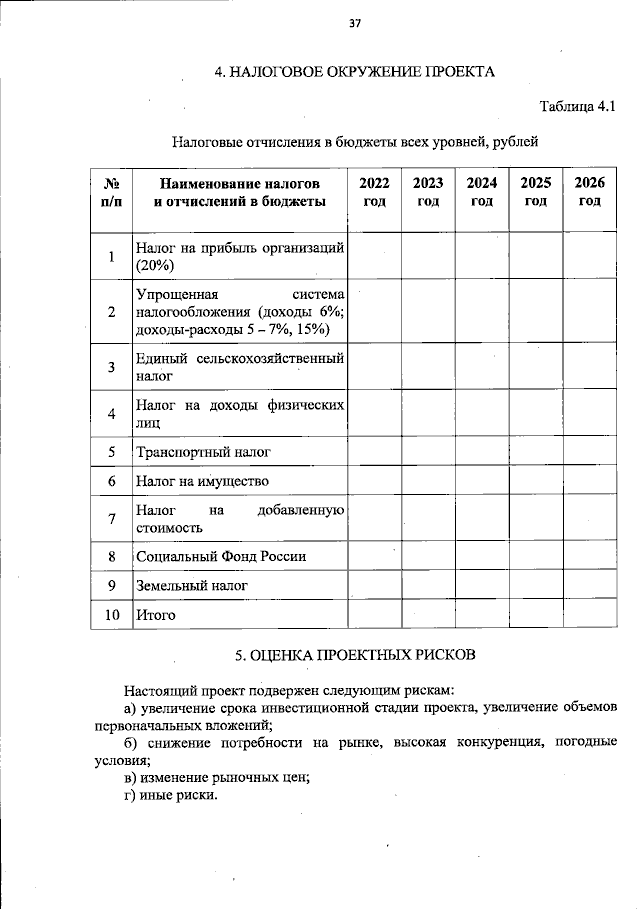 37

4. НАЛОГОВОЕ ОКРУЖЕНИЕ ПРОЕКТА

Таблица 4.1

Налоговые отчисления в бюджеты всех уровней, рублей

| № п/п | Наименование налогов и отчислений в бюджеты | 2022 год | 2023 год | 2024 год | 2025 год | 2026 год |
|---|---|---|---|---|---|---|
| 1 | Налог на прибыль организаций (20%) | | | | | |
| 2 | Упрощенная система налогообложения (доходы 6%; доходы-расходы 5 – 7%, 15%) | | | | | |
| 3 | Единый сельскохозяйственный налог | | | | | |
| 4 | Налог на доходы физических лиц | | | | | |
| 5 | Транспортный налог | | | | | |
| 6 | Налог на имущество | | | | | |
| 7 | Налог на добавленную стоимость | | | | | |
| 8 | Социальный Фонд России | | | | | |
| 9 | Земельный налог | | | | | |
| 10 | Итого | | | | | |

5. ОЦЕНКА ПРОЕКТНЫХ РИСКОВ

Настоящий проект подвержен следующим рискам:
а) увеличение срока инвестиционной стадии проекта, увеличение объемов первоначальных вложений;
б) снижение потребности на рынке, высокая конкуренция, погодные условия;
в) изменение рыночных цен;
г) иные риски.